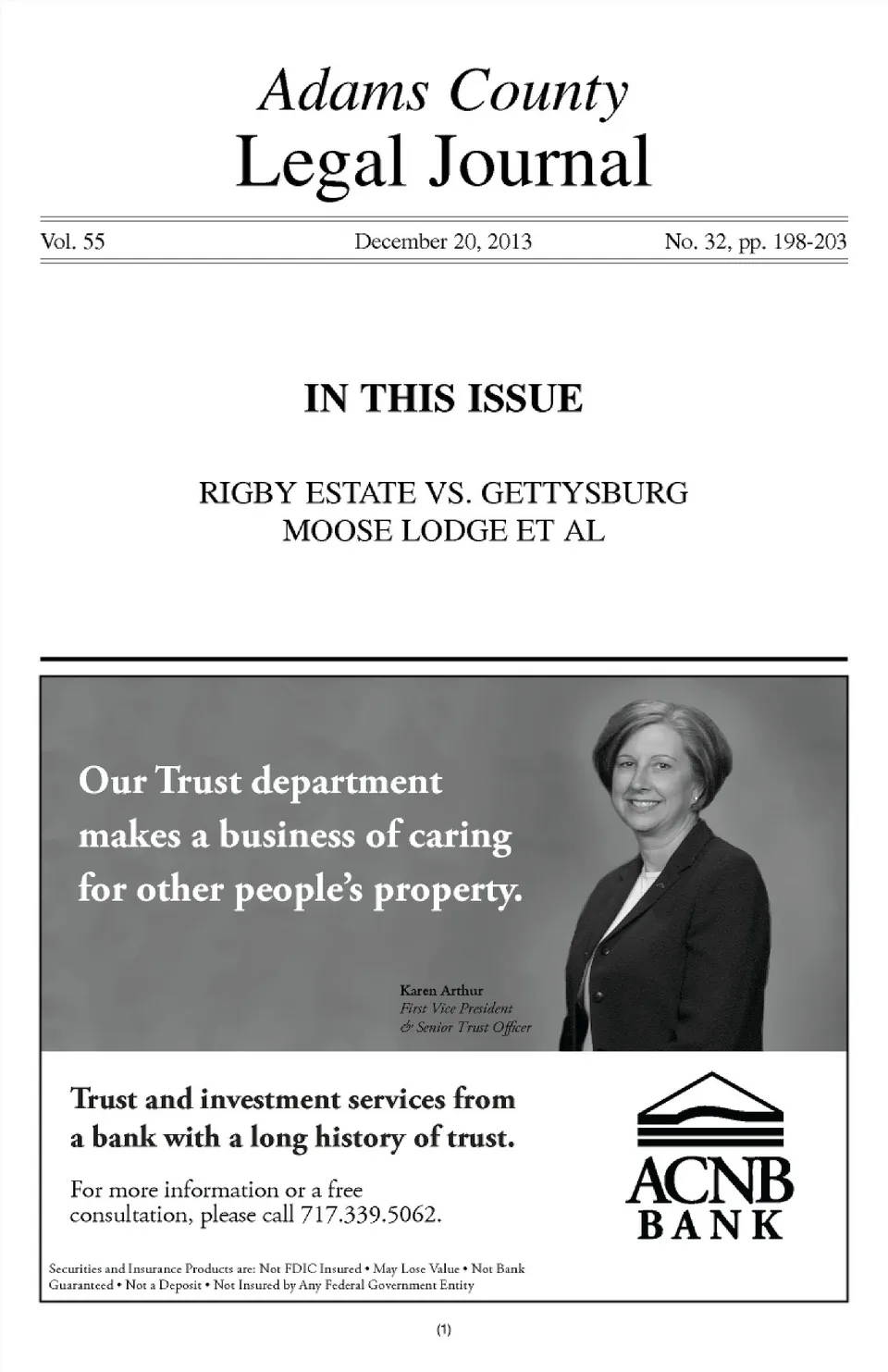 Adams County
Legal Journal

Vol. 55 December 20, 2013 No. 32, pp. 198-203

IN THIS ISSUE

RIGBY ESTATE VS. GETTYSBURG MOOSE LODGE ET AL

Our Trust department makes a business of caring for other people's property.

Karen Arthur
First Vice President
& Senior Trust Officer

Trust and investment services from a bank with a long history of trust.

For more information or a free consultation, please call 717.339.5062.

ACNB
BANK

Securities and Insurance Products are: Not FDIC Insured • May Lose Value • Not Bank Guaranteed • Not a Deposit • Not Insured by Any Federal Government Entity

(1)